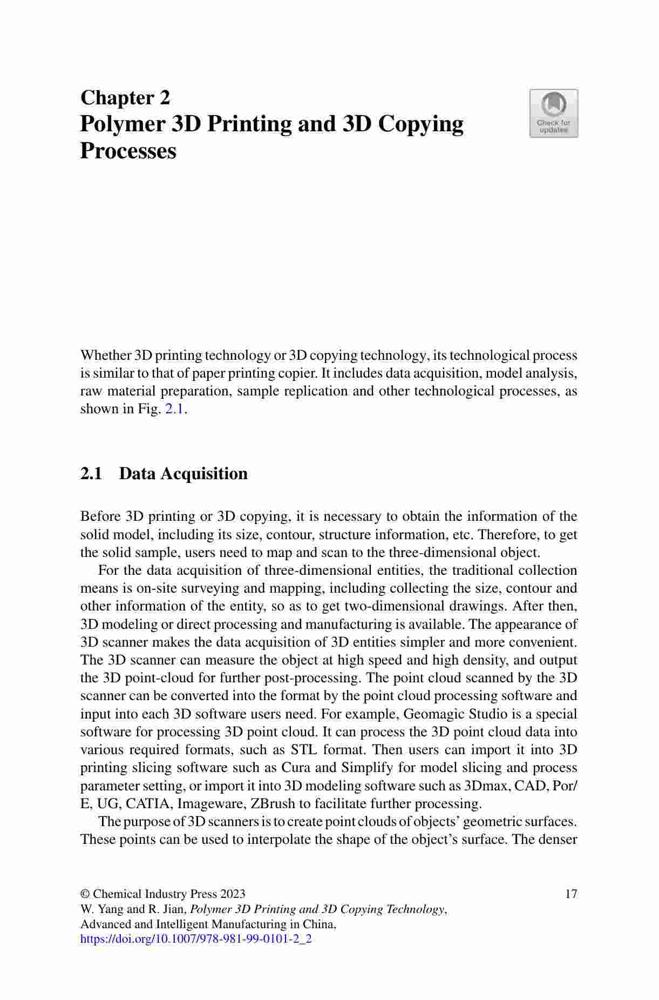 Chapter 2
Polymer 3D Printing and 3D Copying Processes

Check for updates

Whether 3D printing technology or 3D copying technology, its technological process is similar to that of paper printing copier. It includes data acquisition, model analysis, raw material preparation, sample replication and other technological processes, as shown in Fig. 2.1.

2.1 Data Acquisition

Before 3D printing or 3D copying, it is necessary to obtain the information of the solid model, including its size, contour, structure information, etc. Therefore, to get the solid sample, users need to map and scan to the three-dimensional object.

For the data acquisition of three-dimensional entities, the traditional collection means is on-site surveying and mapping, including collecting the size, contour and other information of the entity, so as to get two-dimensional drawings. After then, 3D modeling or direct processing and manufacturing is available. The appearance of 3D scanner makes the data acquisition of 3D entities simpler and more convenient. The 3D scanner can measure the object at high speed and high density, and output the 3D point-cloud for further post-processing. The point cloud scanned by the 3D scanner can be converted into the format by the point cloud processing software and input into each 3D software users need. For example, Geomagic Studio is a special software for processing 3D point cloud. It can process the 3D point cloud data into various required formats, such as STL format. Then users can import it into 3D printing slicing software such as Cura and Simplify for model slicing and process parameter setting, or import it into 3D modeling software such as 3Dmax, CAD, Por/E, UG, CATIA, Imageware, ZBrush to facilitate further processing.

The purpose of 3D scanners is to create point clouds of objects' geometric surfaces. These points can be used to interpolate the shape of the object's surface. The denser

© Chemical Industry Press 2023
W. Yang and R. Jian, Polymer 3D Printing and 3D Copying Technology, Advanced and Intelligent Manufacturing in China, https://doi.org/10.1007/978-981-99-0101-2_2

17